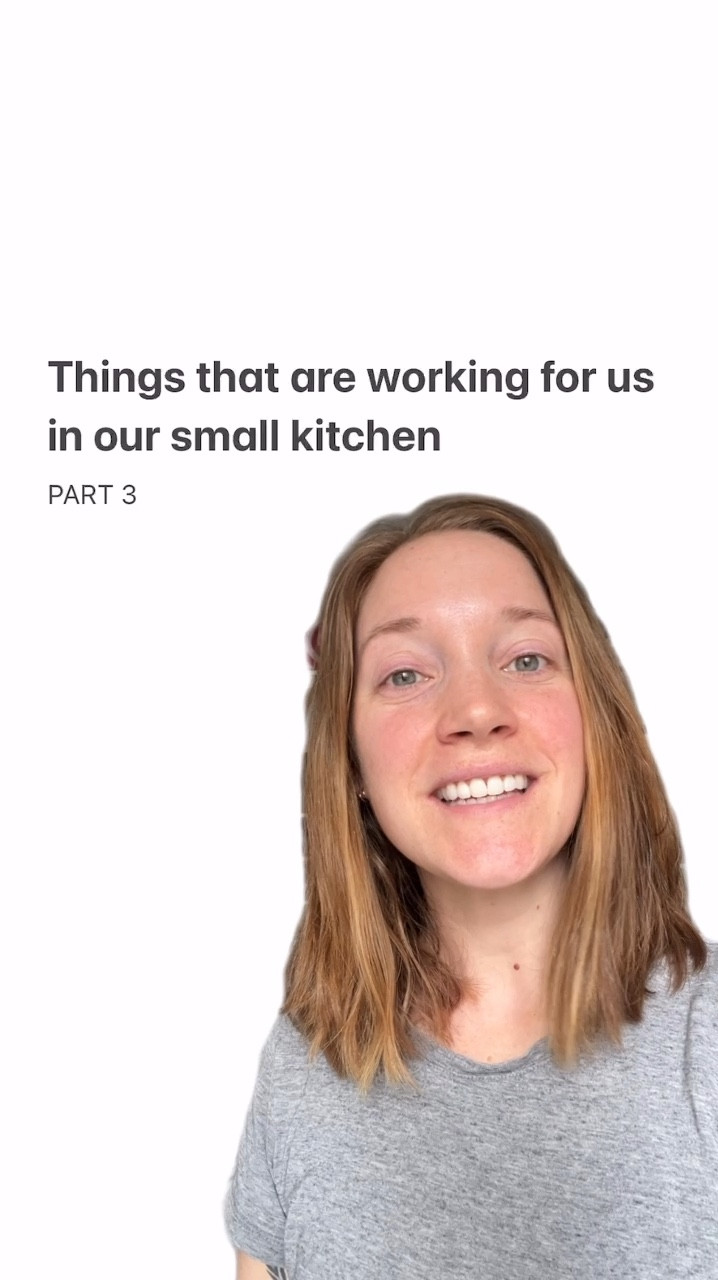 Things that are working for us in our small kitchen

PART 3